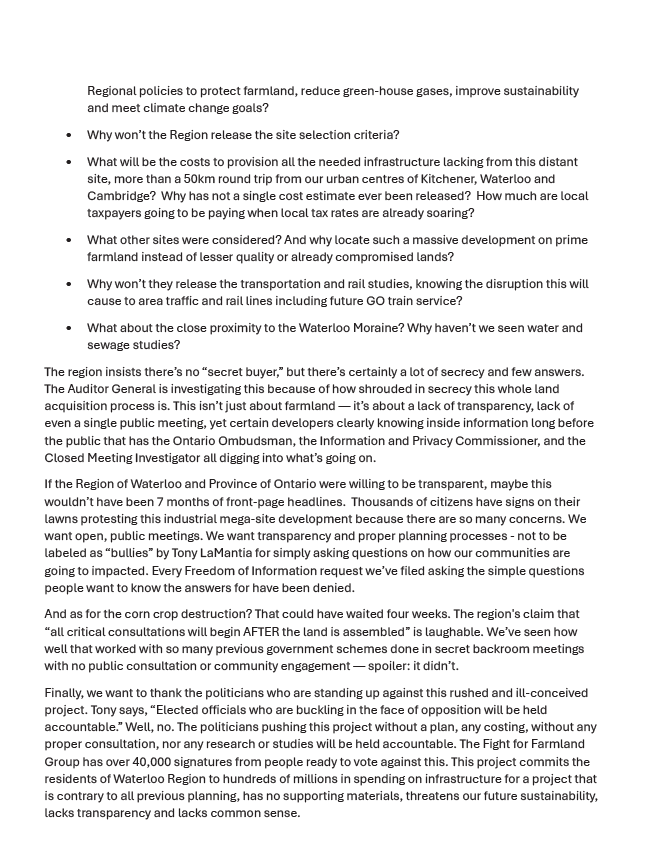 Regional policies to protect farmland, reduce green-house gases, improve sustainability and meet climate change goals?

• Why won't the Region release the site selection criteria?

• What will be the costs to provision all the needed infrastructure lacking from this distant site, more than a 50km round trip from our urban centres of Kitchener, Waterloo and Cambridge? Why has not a single cost estimate ever been released? How much are local taxpayers going to be paying when local tax rates are already soaring?

• What other sites were considered? And why locate such a massive development on prime farmland instead of lesser quality or already compromised lands?

• Why won't they release the transportation and rail studies, knowing the disruption this will cause to area traffic and rail lines including future GO train service?

• What about the close proximity to the Waterloo Moraine? Why haven't we seen water and sewage studies?

The region insists there's no "secret buyer," but there's certainly a lot of secrecy and few answers. The Auditor General is investigating this because of how shrouded in secrecy this whole land acquisition process is. This isn't just about farmland — it's about a lack of transparency, lack of even a single public meeting, yet certain developers clearly knowing inside information long before the public that has the Ontario Ombudsman, the Information and Privacy Commissioner, and the Closed Meeting Investigator all digging into what's going on.

If the Region of Waterloo and Province of Ontario were willing to be transparent, maybe this wouldn't have been 7 months of front-page headlines. Thousands of citizens have signs on their lawns protesting this industrial mega-site development because there are so many concerns. We want open, public meetings. We want transparency and proper planning processes - not to be labeled as "bullies" by Tony LaMantia for simply asking questions on how our communities are going to impacted. Every Freedom of Information request we've filed asking the simple questions people want to know the answers for have been denied.

And as for the corn crop destruction? That could have waited four weeks. The region's claim that "all critical consultations will begin AFTER the land is assembled" is laughable. We've seen how well that worked with so many previous government schemes done in secret backroom meetings with no public consultation or community engagement — spoiler: it didn't.

Finally, we want to thank the politicians who are standing up against this rushed and ill-conceived project. Tony says, "Elected officials who are buckling in the face of opposition will be held accountable." Well, no. The politicians pushing this project without a plan, any costing, without any proper consultation, nor any research or studies will be held accountable. The Fight for Farmland Group has over 40,000 signatures from people ready to vote against this. This project commits the residents of Waterloo Region to hundreds of millions in spending on infrastructure for a project that is contrary to all previous planning, has no supporting materials, threatens our future sustainability, lacks transparency and lacks common sense.